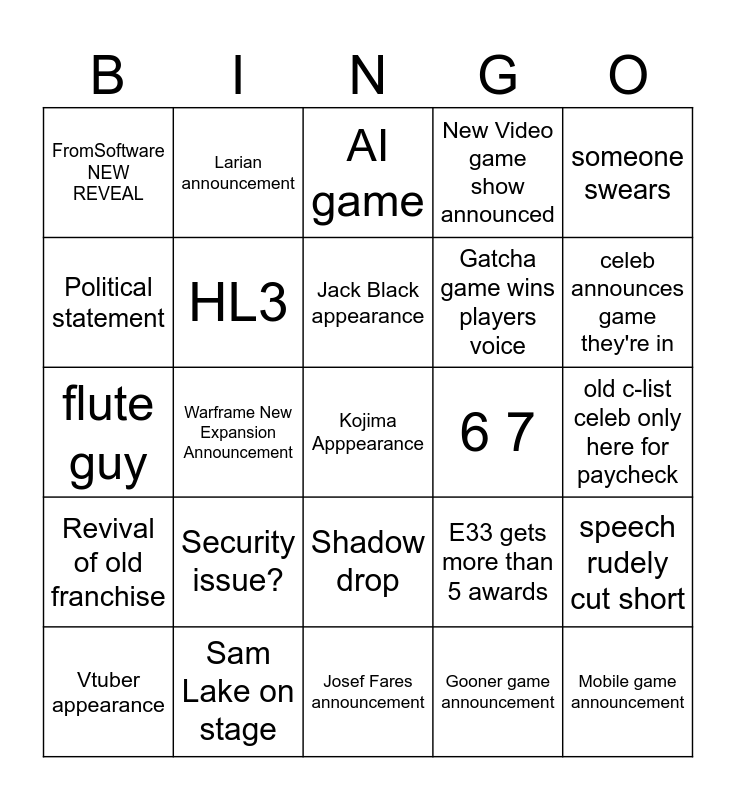 | B | I | N | G | O |
|---|---|---|---|---|
| FromSoftware NEW REVEAL | Larian announcement | AI game | New Video game show announced | someone swears |
| Political statement | HL3 | Jack Black appearance | Gatcha game wins players voice | celeb announces game they're in |
| flute guy | Warframe New Expansion Announcement | Kojima Apppearance | 6 7 | old c-list celeb only here for paycheck |
| Revival of old franchise | Security issue? | Shadow drop | E33 gets more than 5 awards | speech rudely cut short |
| Vtuber appearance | Sam Lake on stage | Josef Fares announcement | Gooner game announcement | Mobile game announcement |